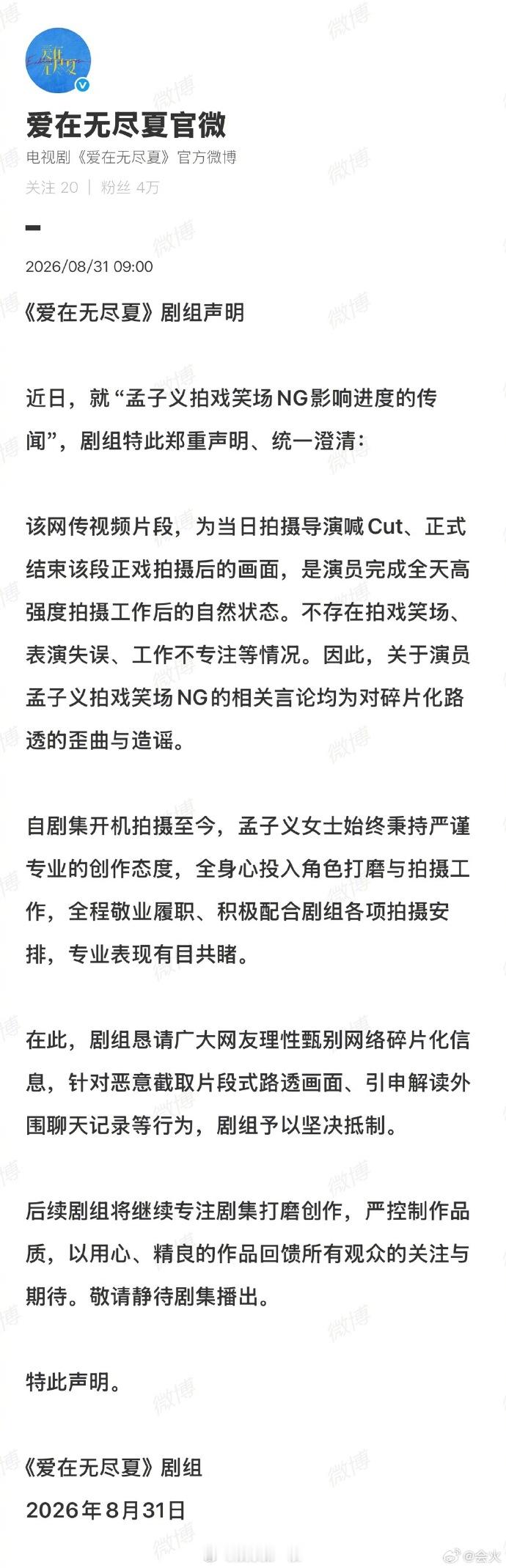 爱在无尽夏官微
电视剧《爱在无尽夏》官方微博
关注 20 | 粉丝 4万

2026/08/31 09:00

《爱在无尽夏》剧组声明

近日，就“孟子义拍戏笑场NG影响进度的传闻”，剧组特此郑重声明、统一澄清：

该网传视频片段，为当日拍摄导演喊Cut、正式结束该段正戏拍摄后的画面，是演员完成全天高强度拍摄工作后的自然状态。不存在拍戏笑场、表演失误、工作不专注等情况。因此，关于演员孟子义拍戏笑场NG的相关言论均为对碎片化路透的歪曲与造谣。

自剧集开机拍摄至今，孟子义女士始终秉持严谨专业的创作态度，全身心投入角色打磨与拍摄工作，全程敬业履职、积极配合剧组各项拍摄安排，专业表现有目共睹。

在此，剧组恳请广大网友理性甄别网络碎片化信息，针对恶意截取片段式路透画面、引申解读外围聊天记录等行为，剧组予以坚决抵制。

后续剧组将继续专注剧集打磨创作，严控制作品质，以用心、精良的作品回馈所有观众的关注与期待。敬请静待剧集播出。

特此声明。

《爱在无尽夏》剧组
2026年8月31日

微博 @会火